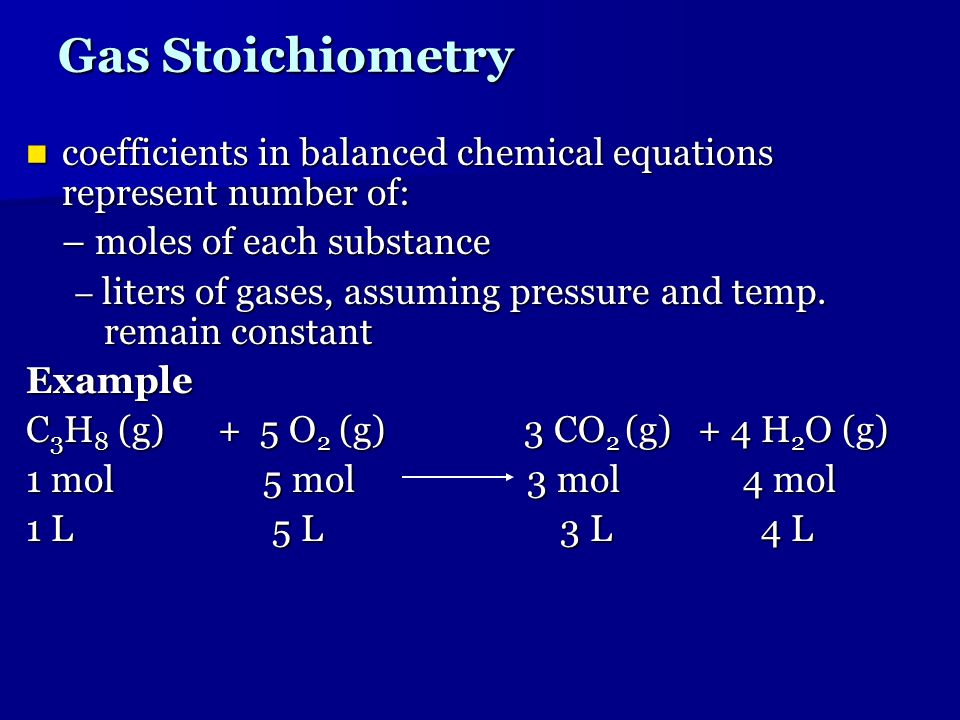 Gas Stoichiometry

coefficients in balanced chemical equations represent number of:

– moles of each substance

– liters of gases, assuming pressure and temp. remain constant

Example

$C_3H_8$ (g) + 5 $O_2$ (g) 3 $CO_2$ (g) + 4 $H_2O$ (g)

1 mol 5 mol $\longrightarrow$ 3 mol 4 mol

1 L 5 L 3 L 4 L